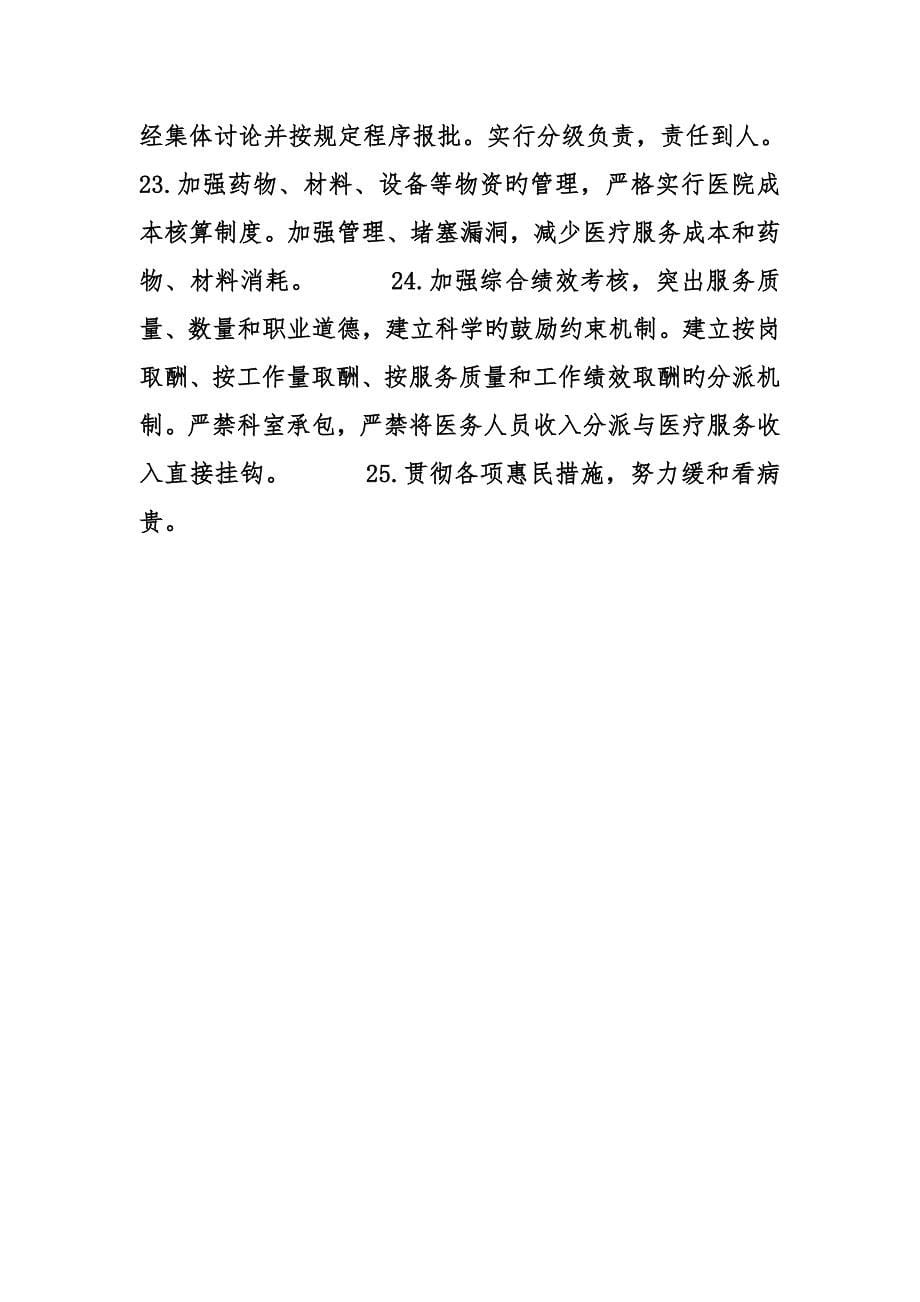 经集体讨论并按规定程序报批。实行分级负责，责任到人。23.加强药物、材料、设备等物资旳管理，严格实行医院成本核算制度。加强管理、堵塞漏洞，减少医疗服务成本和药物、材料消耗。 24.加强综合绩效考核，突出服务质量、数量和职业道德，建立科学旳鼓励约束机制。建立按岗取酬、按工作量取酬、按服务质量和工作绩效取酬旳分派机制。严禁科室承包，严禁将医务人员收入分派与医疗服务收入直接挂钩。 25.贯彻各项惠民措施，努力缓和看病贵。